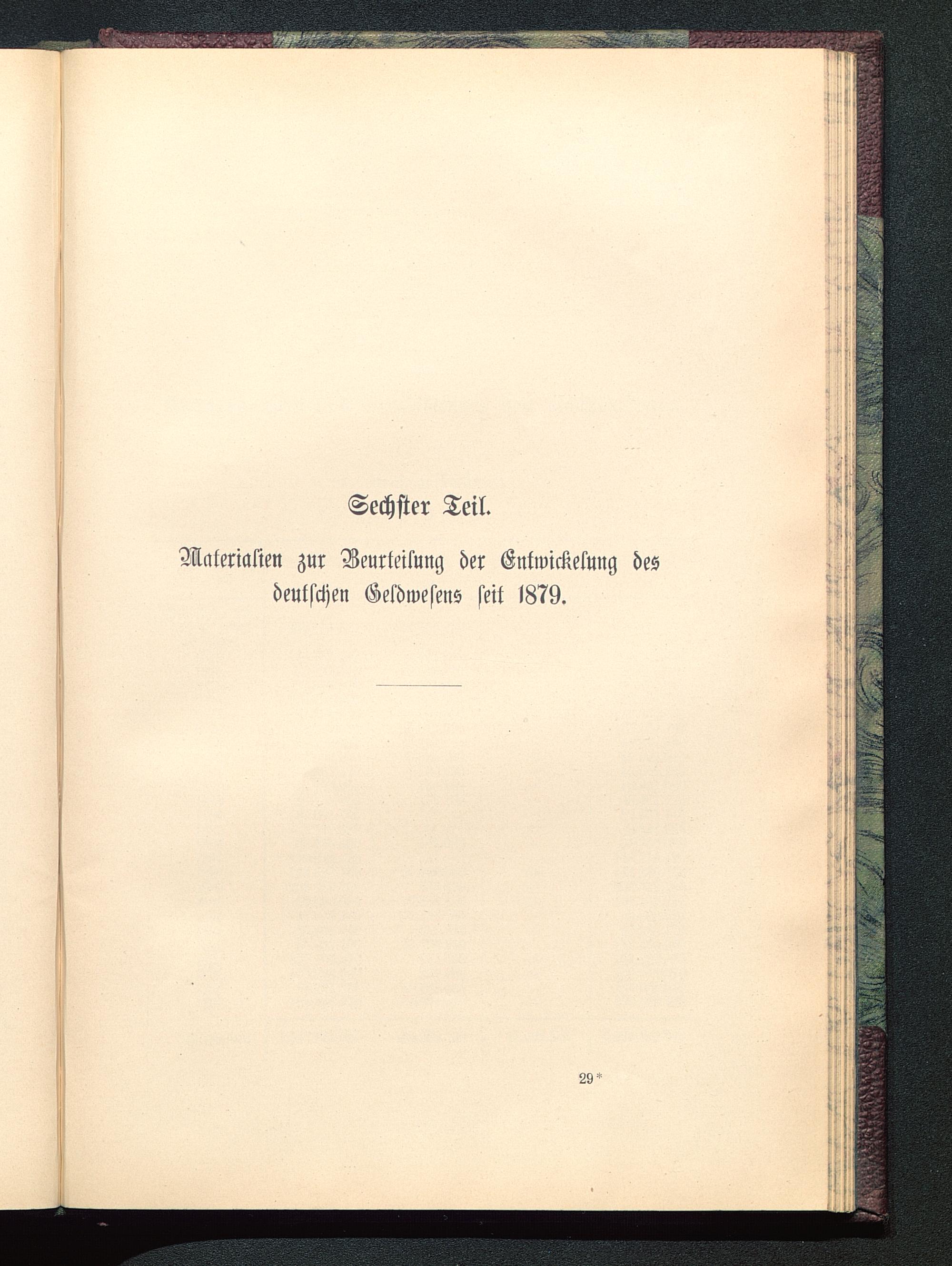 Sechster Teil.

Materialien zur Beurteilung der Entwickelung des deutschen Geldwesens seit 1879.

29*